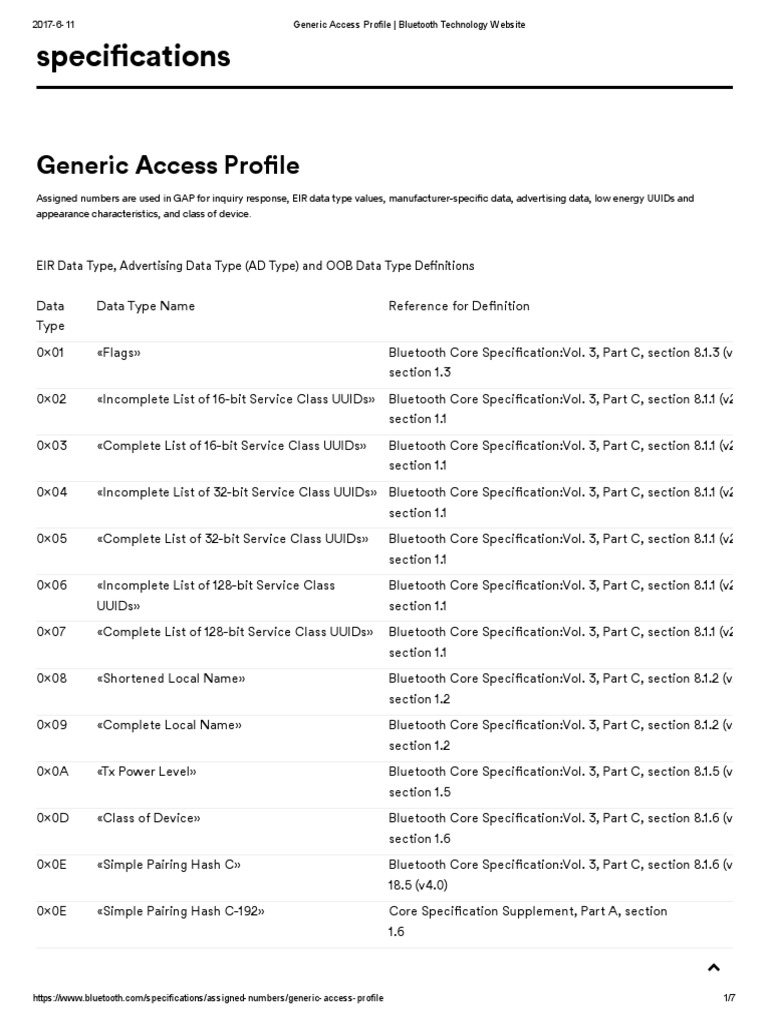 2017-6-11 Generic Access Profile | Bluetooth Technology Website

specifications

Generic Access Profile

Assigned numbers are used in GAP for inquiry response, EIR data type values, manufacturer-specific data, advertising data, low energy UUIDs and appearance characteristics, and class of device.

EIR Data Type, Advertising Data Type (AD Type) and OOB Data Type Definitions

| Data Type | Data Type Name | Reference for Definition |
|---|---|---|
| 0×01 | «Flags» | Bluetooth Core Specification:Vol. 3, Part C, section 8.1.3 (v section 1.3 |
| 0×02 | «Incomplete List of 16-bit Service Class UUIDs» | Bluetooth Core Specification:Vol. 3, Part C, section 8.1.1 (v2 section 1.1 |
| 0×03 | «Complete List of 16-bit Service Class UUIDs» | Bluetooth Core Specification:Vol. 3, Part C, section 8.1.1 (v2 section 1.1 |
| 0×04 | «Incomplete List of 32-bit Service Class UUIDs» | Bluetooth Core Specification:Vol. 3, Part C, section 8.1.1 (v2 section 1.1 |
| 0×05 | «Complete List of 32-bit Service Class UUIDs» | Bluetooth Core Specification:Vol. 3, Part C, section 8.1.1 (v2 section 1.1 |
| 0×06 | «Incomplete List of 128-bit Service Class UUIDs» | Bluetooth Core Specification:Vol. 3, Part C, section 8.1.1 (v2 section 1.1 |
| 0×07 | «Complete List of 128-bit Service Class UUIDs» | Bluetooth Core Specification:Vol. 3, Part C, section 8.1.1 (v2 section 1.1 |
| 0×08 | «Shortened Local Name» | Bluetooth Core Specification:Vol. 3, Part C, section 8.1.2 (v section 1.2 |
| 0×09 | «Complete Local Name» | Bluetooth Core Specification:Vol. 3, Part C, section 8.1.2 (v section 1.2 |
| 0×0A | «Tx Power Level» | Bluetooth Core Specification:Vol. 3, Part C, section 8.1.5 (v section 1.5 |
| 0×0D | «Class of Device» | Bluetooth Core Specification:Vol. 3, Part C, section 8.1.6 (v section 1.6 |
| 0×0E | «Simple Pairing Hash C» | Bluetooth Core Specification:Vol. 3, Part C, section 8.1.6 (v 18.5 (v4.0) |
| 0×0E | «Simple Pairing Hash C-192» | Core Specification Supplement, Part A, section 1.6 |

https://www.bluetooth.com/specifications/assigned-numbers/generic-access-profile 1/7